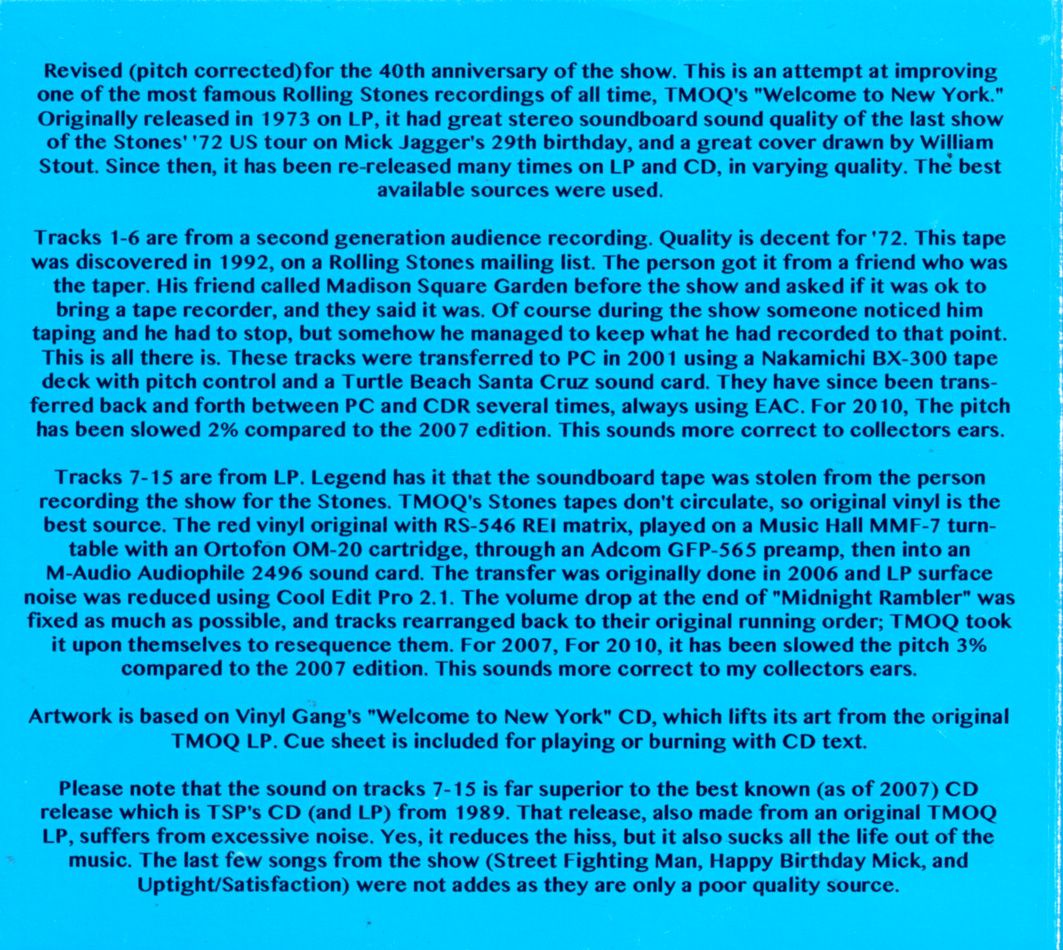 Revised (pitch corrected)for the 40th anniversary of the show. This is an attempt at improving one of the most famous Rolling Stones recordings of all time, TMOQ's "Welcome to New York." Originally released in 1973 on LP, it had great stereo soundboard sound quality of the last show of the Stones' '72 US tour on Mick Jagger's 29th birthday, and a great cover drawn by William Stout. Since then, it has been re-released many times on LP and CD, in varying quality. The best available sources were used.

Tracks 1-6 are from a second generation audience recording. Quality is decent for '72. This tape was discovered in 1992, on a Rolling Stones mailing list. The person got it from a friend who was the taper. His friend called Madison Square Garden before the show and asked if it was ok to bring a tape recorder, and they said it was. Of course during the show someone noticed him taping and he had to stop, but somehow he managed to keep what he had recorded to that point. This is all there is. These tracks were transferred to PC in 2001 using a Nakamichi BX-300 tape deck with pitch control and a Turtle Beach Santa Cruz sound card. They have since been transferred back and forth between PC and CDR several times, always using EAC. For 2010, The pitch has been slowed 2% compared to the 2007 edition. This sounds more correct to collectors ears.

Tracks 7-15 are from LP. Legend has it that the soundboard tape was stolen from the person recording the show for the Stones. TMOQ's Stones tapes don't circulate, so original vinyl is the best source. The red vinyl original with RS-546 REI matrix, played on a Music Hall MMF-7 turntable with an Ortofon OM-20 cartridge, through an Adcom GFP-565 preamp, then into an M-Audio Audiophile 2496 sound card. The transfer was originally done in 2006 and LP surface noise was reduced using Cool Edit Pro 2.1. The volume drop at the end of "Midnight Rambler" was fixed as much as possible, and tracks rearranged back to their original running order; TMOQ took it upon themselves to resequence them. For 2007, For 2010, it has been slowed the pitch 3% compared to the 2007 edition. This sounds more correct to my collectors ears.

Artwork is based on Vinyl Gang's "Welcome to New York" CD, which lifts its art from the original TMOQ LP. Cue sheet is included for playing or burning with CD text.

Please note that the sound on tracks 7-15 is far superior to the best known (as of 2007) CD release which is TSP's CD (and LP) from 1989. That release, also made from an original TMOQ LP, suffers from excessive noise. Yes, it reduces the hiss, but it also sucks all the life out of the music. The last few songs from the show (Street Fighting Man, Happy Birthday Mick, and Uptight/Satisfaction) were not addes as they are only a poor quality source.